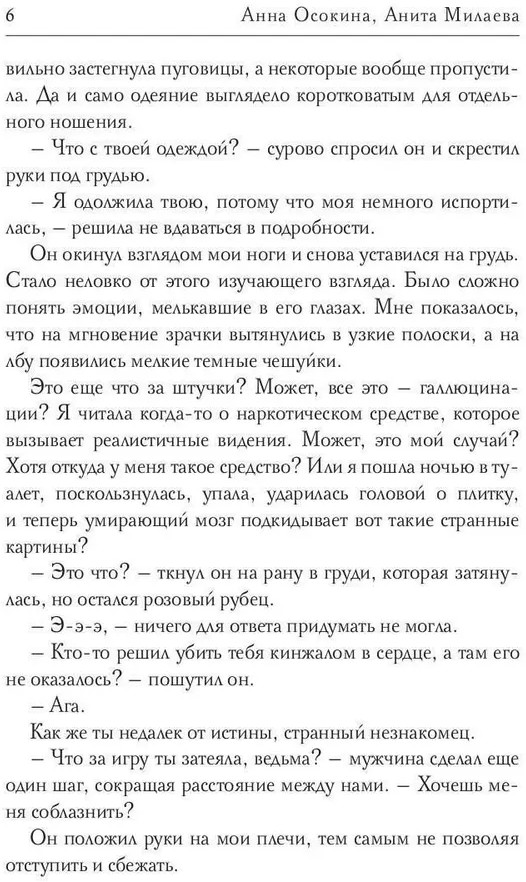 6 Анна Осокина, Анита Милаева

вильно застегнула пуговицы, а некоторые вообще пропустила. Да и само одеяние выглядело коротковатым для отдельного ношения.

– Что с твоей одеждой? – сурово спросил он и скрестил руки под грудью.

– Я одолжила твою, потому что моя немного испортилась, – решила не вдаваться в подробности.

Он окинул взглядом мои ноги и снова уставился на грудь. Стало неловко от этого изучающего взгляда. Было сложно понять эмоции, мелькавшие в его глазах. Мне показалось, что на мгновение зрачки вытянулись в узкие полоски, а на лбу появились мелкие темные чешуйки.

Это еще что за штучки? Может, все это – галлюцинации? Я читала когда-то о наркотическом средстве, которое вызывает реалистичные видения. Может, это мой случай? Хотя откуда у меня такое средство? Или я пошла ночью в туалет, поскользнулась, упала, ударилась головой о плитку, и теперь умирающий мозг подкидывает вот такие странные картины?

– Это что? – ткнул он на рану в груди, которая затянулась, но остался розовый рубец.

– Э-э-э, – ничего для ответа придумать не могла.

– Кто-то решил убить тебя кинжалом в сердце, а там его не оказалось? – пошутил он.

– Ага.

Как же ты недалек от истины, странный незнакомец.

– Что за игру ты затеяла, ведьма? – мужчина сделал еще один шаг, сокращая расстояние между нами. – Хочешь меня соблазнить?

Он положил руки на мои плечи, тем самым не позволяя отступить и сбежать.